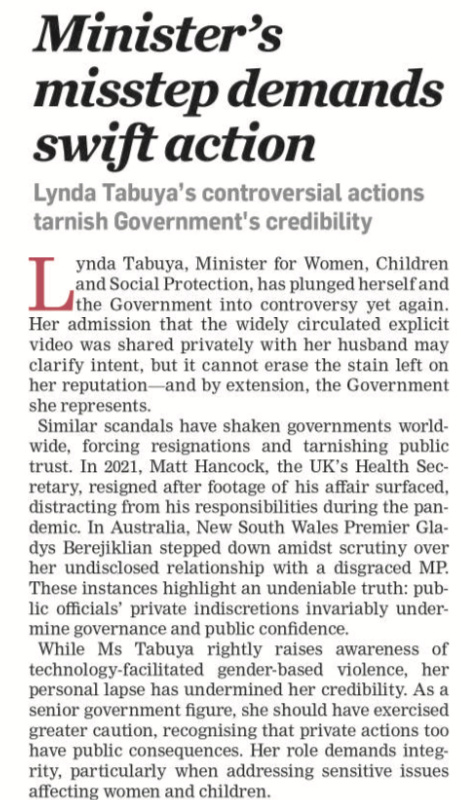 Minister's misstep demands swift action

Lynda Tabuya's controversial actions tarnish Government's credibility

Lynda Tabuya, Minister for Women, Children and Social Protection, has plunged herself and the Government into controversy yet again. Her admission that the widely circulated explicit video was shared privately with her husband may clarify intent, but it cannot erase the stain left on her reputation—and by extension, the Government she represents.

Similar scandals have shaken governments worldwide, forcing resignations and tarnishing public trust. In 2021, Matt Hancock, the UK's Health Secretary, resigned after footage of his affair surfaced, distracting from his responsibilities during the pandemic. In Australia, New South Wales Premier Gladys Berejiklian stepped down amidst scrutiny over her undisclosed relationship with a disgraced MP. These instances highlight an undeniable truth: public officials' private indiscretions invariably undermine governance and public confidence.

While Ms Tabuya rightly raises awareness of technology-facilitated gender-based violence, her personal lapse has undermined her credibility. As a senior government figure, she should have exercised greater caution, recognising that private actions too have public consequences. Her role demands integrity, particularly when addressing sensitive issues affecting women and children.